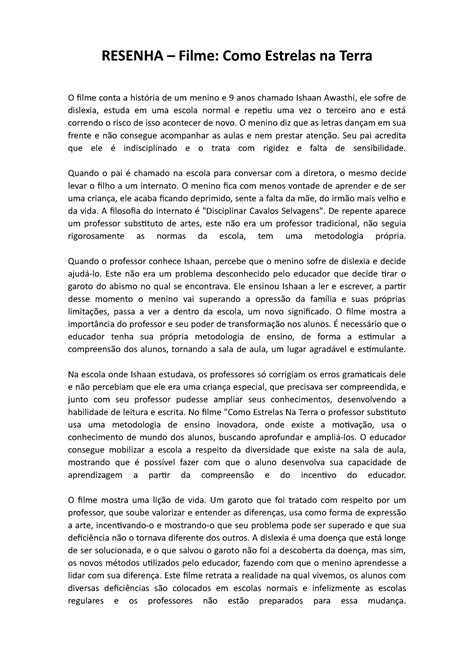 RESENHA – Filme: Como Estrelas na Terra

O filme conta a história de um menino e 9 anos chamado Ishaan Awasthi, ele sofre de dislexia, estuda em uma escola normal e repetiu uma vez o terceiro ano e está correndo o risco de isso acontecer de novo. O menino diz que as letras dançam em sua frente e não consegue acompanhar as aulas e nem prestar atenção. Seu pai acredita que ele é indisciplinado e o trata com rigidez e falta de sensibilidade.

Quando o pai é chamado na escola para conversar com a diretora, o mesmo decide levar o filho a um internato. O menino fica com menos vontade de aprender e de ser uma criança, ele acaba ficando deprimido, sente a falta da mãe, do irmão mais velho e da vida. A filosofia do internato é "Disciplinar Cavalos Selvagens". De repente aparece um professor substituto de artes, este não era um professor tradicional, não seguia rigorosamente as normas da escola, tem uma metodologia própria.

Quando o professor conhece Ishaan, percebe que o menino sofre de dislexia e decide ajudá-lo. Este não era um problema desconhecido pelo educador que decide tirar o garoto do abismo no qual se encontrava. Ele ensinou Ishaan a ler e escrever, a partir desse momento o menino vai superando a opressão da família e suas próprias limitações, passa a ver a dentro da escola, um novo significado. O filme mostra a importância do professor e seu poder de transformação nos alunos. É necessário que o educador tenha sua própria metodologia de ensino, de forma a estimular a compreensão dos alunos, tornando a sala de aula, um lugar agradável e estimulante.

Na escola onde Ishaan estudava, os professores só corrigiam os erros gramaticais dele e não percebiam que ele era uma criança especial, que precisava ser compreendida, e junto com seu professor pudesse ampliar seus conhecimentos, desenvolvendo a habilidade de leitura e escrita. No filme "Como Estrelas Na Terra o professor substituto usa uma metodologia de ensino inovadora, onde existe a motivação, usa o conhecimento de mundo dos alunos, buscando aprofundar e ampliá-los. O educador consegue mobilizar a escola a respeito da diversidade que existe na sala de aula, mostrando que é possível fazer com que o aluno desenvolva sua capacidade de aprendizagem a partir da compreensão e do incentivo do educador.

O filme mostra uma lição de vida. Um garoto que foi tratado com respeito por um professor, que soube valorizar e entender as diferenças, usa como forma de expressão a arte, incentivando-o e mostrando-o que seu problema pode ser superado e que sua deficiência não o tornava diferente dos outros. A dislexia é uma doença que está longe de ser solucionada, e o que salvou o garoto não foi a descoberta da doença, mas sim, os novos métodos utilizados pelo educador, fazendo com que o menino aprendesse a lidar com sua diferença. Este filme retrata a realidade na qual vivemos, os alunos com diversas deficiências são colocados em escolas normais e infelizmente as escolas regulares e os professores não estão preparados para essa mudança.